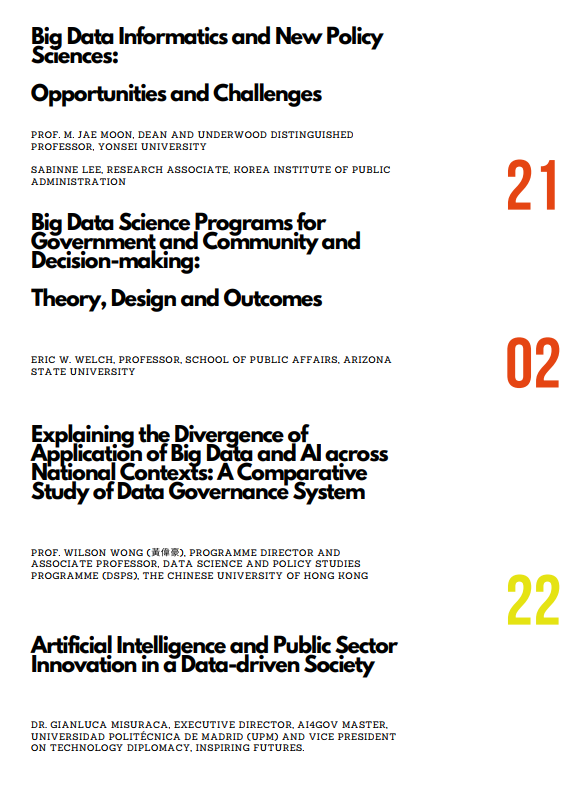 Big Data Informatics and New Policy Sciences:

Opportunities and Challenges

PROF. M. JAE MOON, DEAN AND UNDERWOOD DISTINGUISHED PROFESSOR, YONSEI UNIVERSITY

SABINNE LEE, RESEARCH ASSOCIATE, KOREA INSTITUTE OF PUBLIC ADMINISTRATION

21

Big Data Science Programs for Government and Community and Decision-making:

Theory, Design and Outcomes

ERIC W. WELCH, PROFESSOR, SCHOOL OF PUBLIC AFFAIRS, ARIZONA STATE UNIVERSITY

02

Explaining the Divergence of Application of Big Data and AI across National Contexts: A Comparative Study of Data Governance System

PROF. WILSON WONG (黃偉豪), PROGRAMME DIRECTOR AND ASSOCIATE PROFESSOR, DATA SCIENCE AND POLICY STUDIES PROGRAMME (DSPS), THE CHINESE UNIVERSITY OF HONG KONG

22

Artificial Intelligence and Public Sector Innovation in a Data-driven Society

DR. GIANLUCA MISURACA, EXECUTIVE DIRECTOR, AI4GOV MASTER, UNIVERSIDAD POLITÉCNICA DE MADRID (UPM) AND VICE PRESIDENT ON TECHNOLOGY DIPLOMACY, INSPIRING FUTURES.